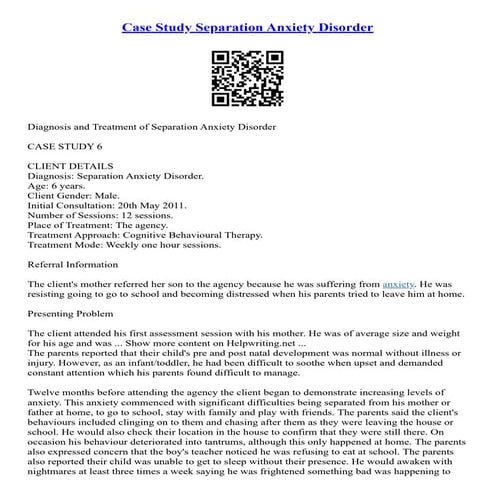 Case Study Separation Anxiety Disorder

Diagnosis and Treatment of Separation Anxiety Disorder

CASE STUDY 6

CLIENT DETAILS
Diagnosis: Separation Anxiety Disorder.
Age: 6 years.
Client Gender: Male.
Initial Consultation: 20th May 2011.
Number of Sessions: 12 sessions.
Place of Treatment: The agency.
Treatment Approach: Cognitive Behavioural Therapy.
Treatment Mode: Weekly one hour sessions.

Referral Information

The client's mother referred her son to the agency because he was suffering from anxiety. He was resisting going to go to school and becoming distressed when his parents tried to leave him at home.

Presenting Problem

The client attended his first assessment session with his mother. He was of average size and weight for his age and was ... Show more content on Helpwriting.net ...
The parents reported that their child's pre and post natal development was normal without illness or injury. However, as an infant/toddler, he had been difficult to soothe when upset and demanded constant attention which his parents found difficult to manage.

Twelve months before attending the agency the client began to demonstrate increasing levels of anxiety. This anxiety commenced with significant difficulties being separated from his mother or father at home, to go to school, stay with family and play with friends. The parents said the client's behaviours included clinging on to them and chasing after them as they were leaving the house or school. He would also check their location in the house to confirm that they were still there. On occasion his behaviour deteriorated into tantrums, although this only happened at home. The parents also expressed concern that the boy's teacher noticed he was refusing to eat at school. The parents also reported their child was unable to get to sleep without their presence. He would awaken with nightmares at least three times a week saying he was frightened something bad was happening to